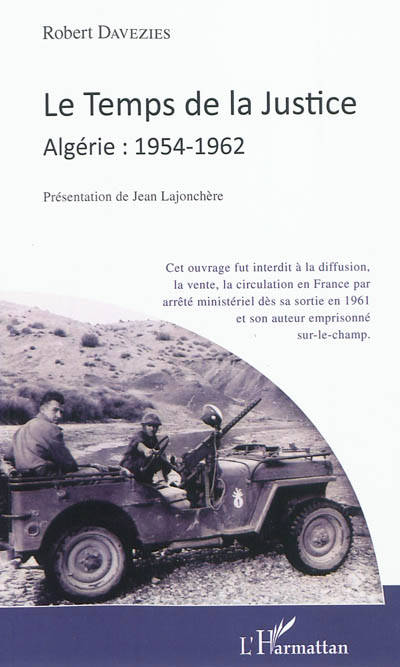 Robert DAVEZIES

Le Temps de la Justice

Algérie : 1954-1962

Présentation de Jean Lajonchère

Cet ouvrage fut interdit à la diffusion, la vente, la circulation en France par arrêté ministériel dès sa sortie en 1961 et son auteur emprisonné sur-le-champ.

L'Harmattan